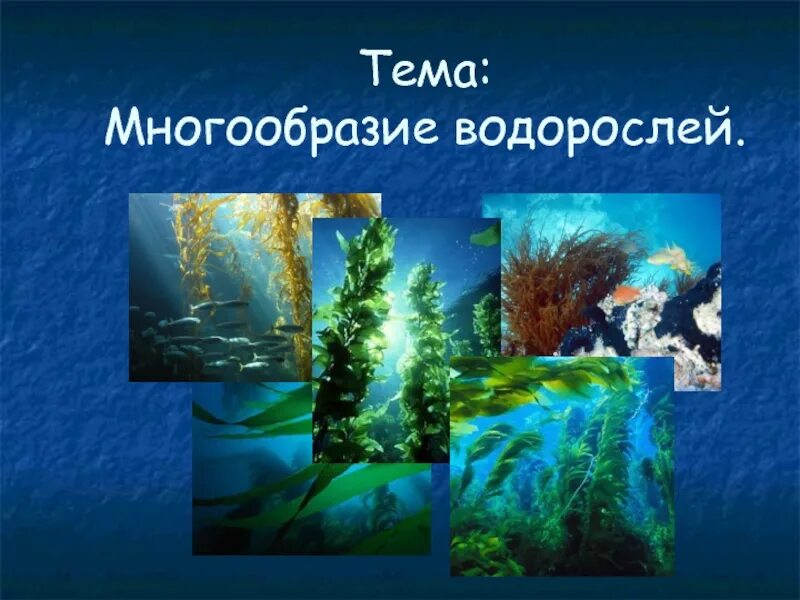 Тема:
Многообразие водорослей.